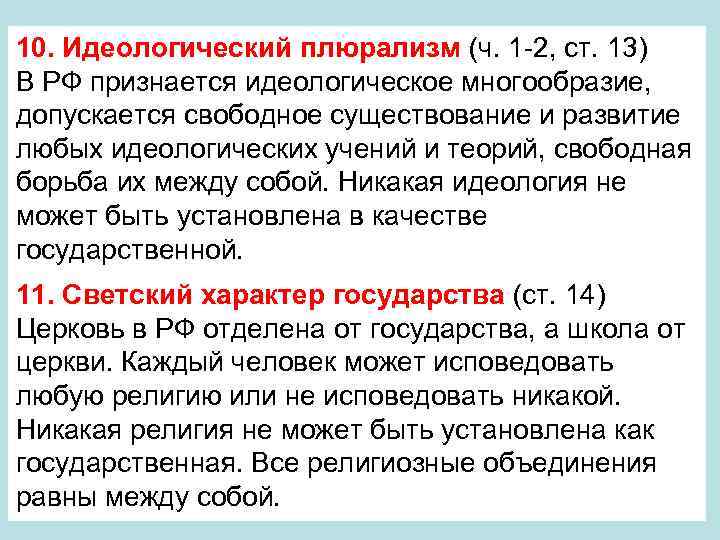 10. Идеологический плюрализм (ч. 1-2, ст. 13) В РФ признается идеологическое многообразие, допускается свободное существование и развитие любых идеологических учений и теорий, свободная борьба их между собой. Никакая идеология не может быть установлена в качестве государственной.

11. Светский характер государства (ст. 14) Церковь в РФ отделена от государства, а школа от церкви. Каждый человек может исповедовать любую религию или не исповедовать никакой. Никакая религия не может быть установлена как государственная. Все религиозные объединения равны между собой.